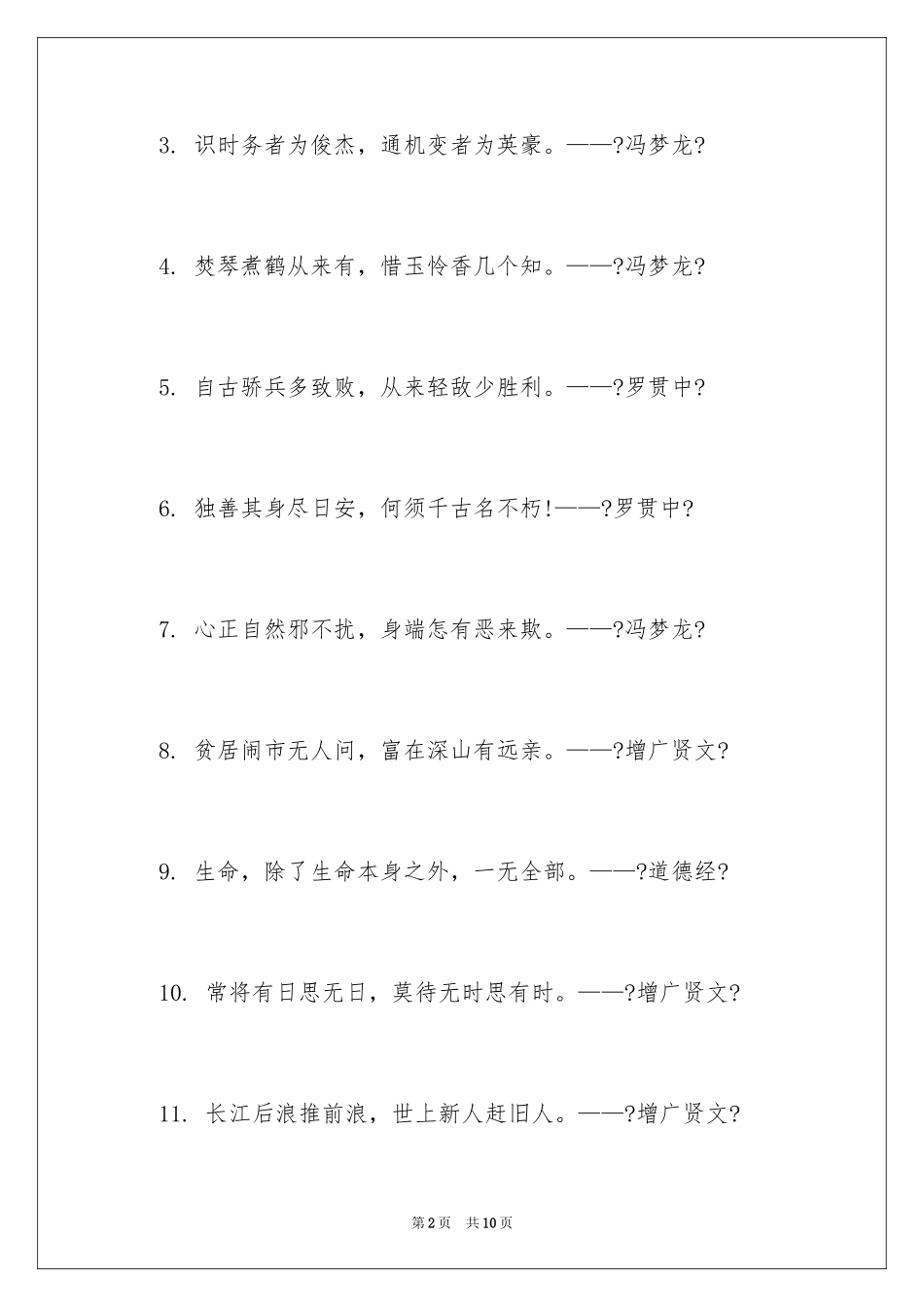 3. 识时务者为俊杰，通机变者为英豪。——?冯梦龙?

4. 焚琴煮鹤从来有，惜玉怜香几个知。——?冯梦龙?

5. 自古骄兵多致败，从来轻敌少胜利。——?罗贯中?

6. 独善其身尽日安，何须千古名不朽!——?罗贯中?

7. 心正自然邪不扰，身端怎有恶来欺。——?冯梦龙?

8. 贫居闹市无人问，富在深山有远亲。——?增广贤文?

9. 生命，除了生命本身之外，一无全部。——?道德经?

10. 常将有日思无日，莫待无时思有时。——?增广贤文?

11. 长江后浪推前浪，世上新人赶旧人。——?增广贤文?

第2页 共10页